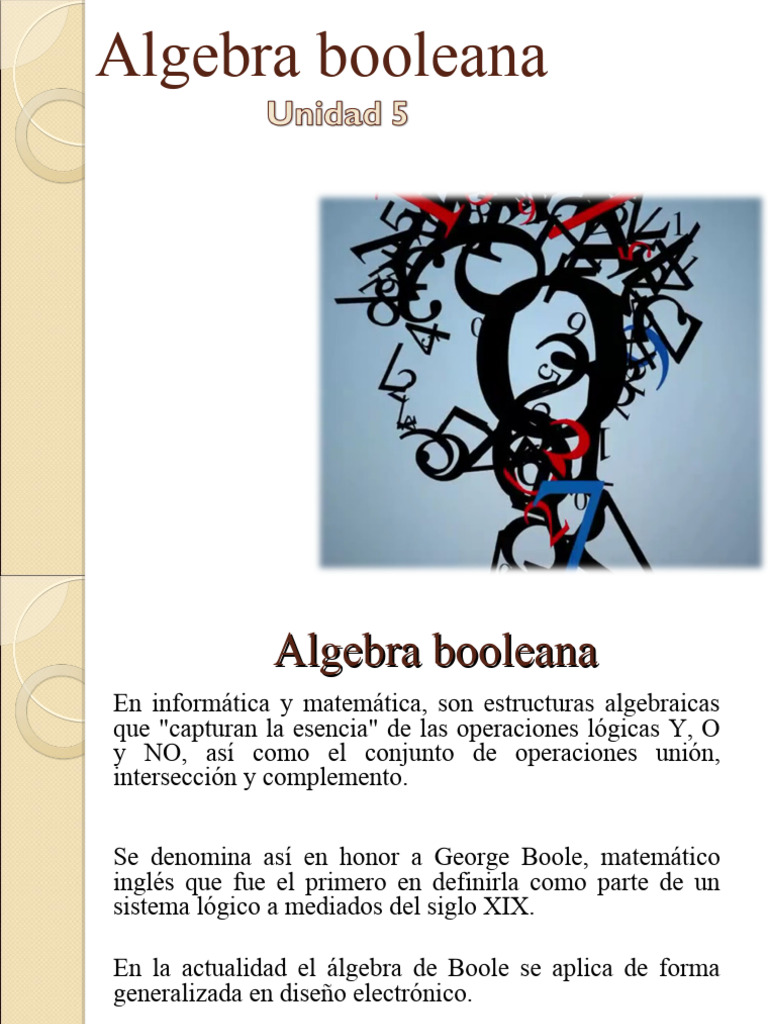 Algebra booleana

Unidad 5

Algebra booleana

En informática y matemática, son estructuras algebraicas que "capturan la esencia" de las operaciones lógicas Y, O y NO, así como el conjunto de operaciones unión, intersección y complemento.

Se denomina así en honor a George Boole, matemático inglés que fue el primero en definirla como parte de un sistema lógico a mediados del siglo XIX.

En la actualidad el álgebra de Boole se aplica de forma generalizada en diseño electrónico.